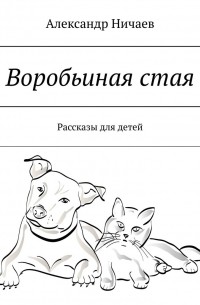 Александр Ничаев

Воробьиная стая

Рассказы для детей